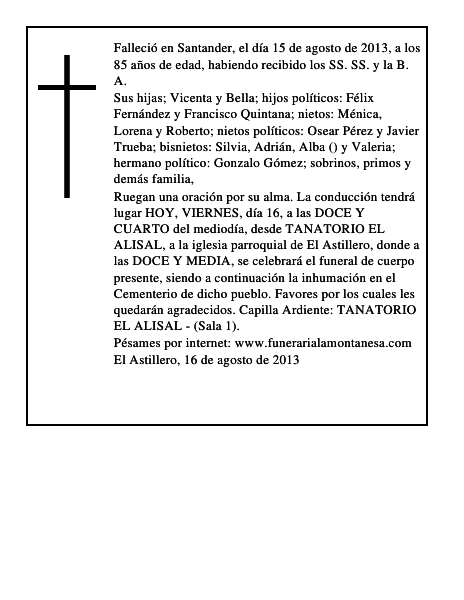 Falleció en Santander, el día 15 de agosto de 2013, a los 85 años de edad, habiendo recibido los SS. SS. y la B. A.
Sus hijas; Vicenta y Bella; hijos políticos: Félix Fernández y Francisco Quintana; nietos: Ménica, Lorena y Roberto; nietos políticos: Osear Pérez y Javier Trueba; bisnietos: Silvia, Adrián, Alba () y Valeria; hermano político: Gonzalo Gómez; sobrinos, primos y demás familia,
Ruegan una oración por su alma. La conducción tendrá lugar HOY, VIERNES, día 16, a las DOCE Y CUARTO del mediodía, desde TANATORIO EL ALISAL, a la iglesia parroquial de El Astillero, donde a las DOCE Y MEDIA, se celebrará el funeral de cuerpo presente, siendo a continuación la inhumación en el Cementerio de dicho pueblo. Favores por los cuales les quedarán agradecidos. Capilla Ardiente: TANATORIO EL ALISAL - (Sala 1).
Pésames por internet: www.funerarialamontanesa.com
El Astillero, 16 de agosto de 2013